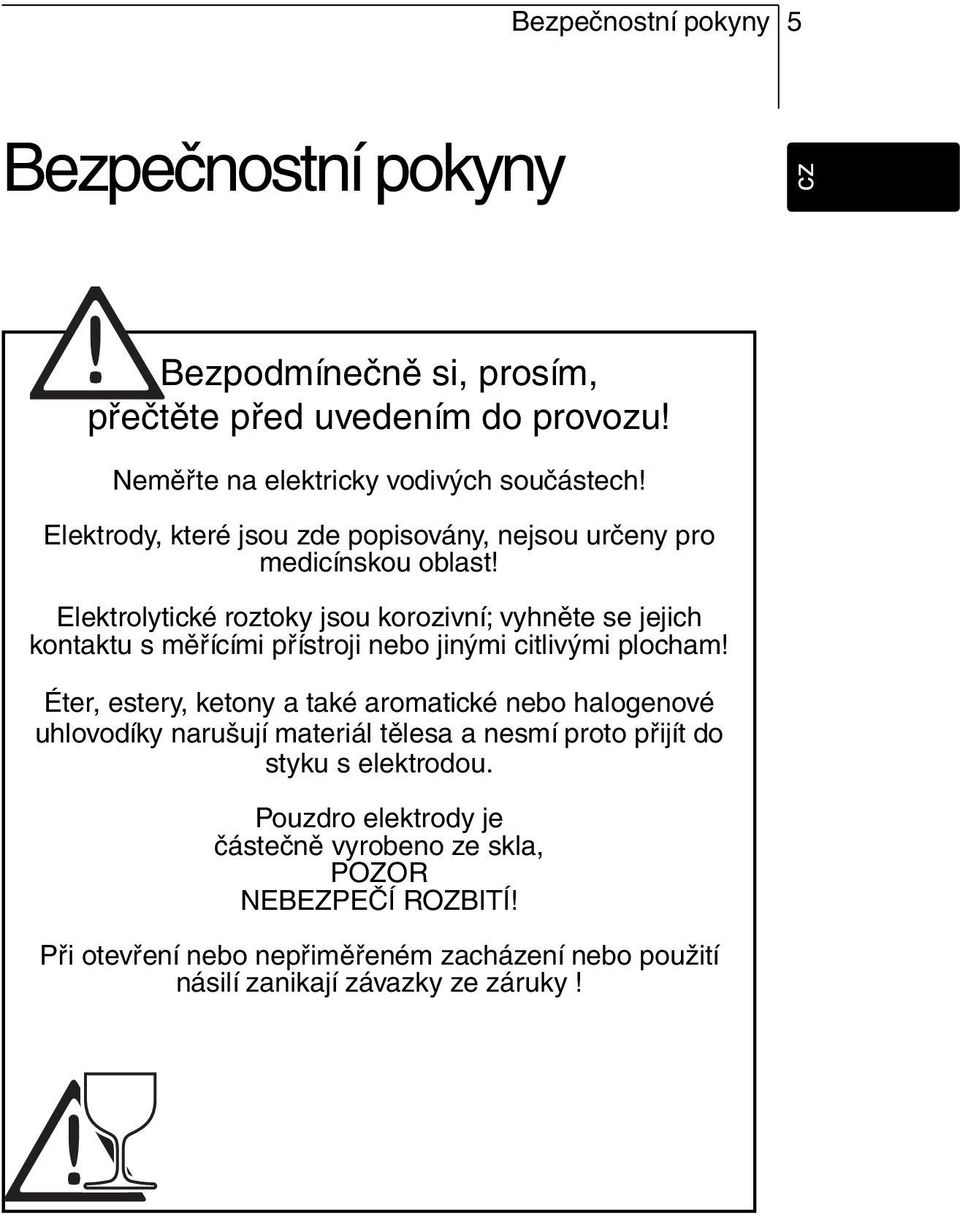 Bezpečnostní pokyny 5

Bezpečnostní pokyny

CZ

Bezpodmínečně si, prosím, přečtěte před uvedením do provozu!

Neměřte na elektricky vodivých součástech!

Elektrody, které jsou zde popisovány, nejsou určeny pro medicínskou oblast!

Elektrolytické roztoky jsou korozivní; vyhněte se jejich kontaktu s měřícími přístroji nebo jinými citlivými plocham!

Éter, estery, ketony a také aromatické nebo halogenové uhlovodíky narušují materiál tělesa a nesmí proto přijít do styku s elektrodou.

Pouzdro elektrody je částečně vyrobeno ze skla, POZOR NEBEZPEČÍ ROZBITÍ!

Při otevření nebo nepřiměřeném zacházení nebo použití násilí zanikají závazky ze záruky !